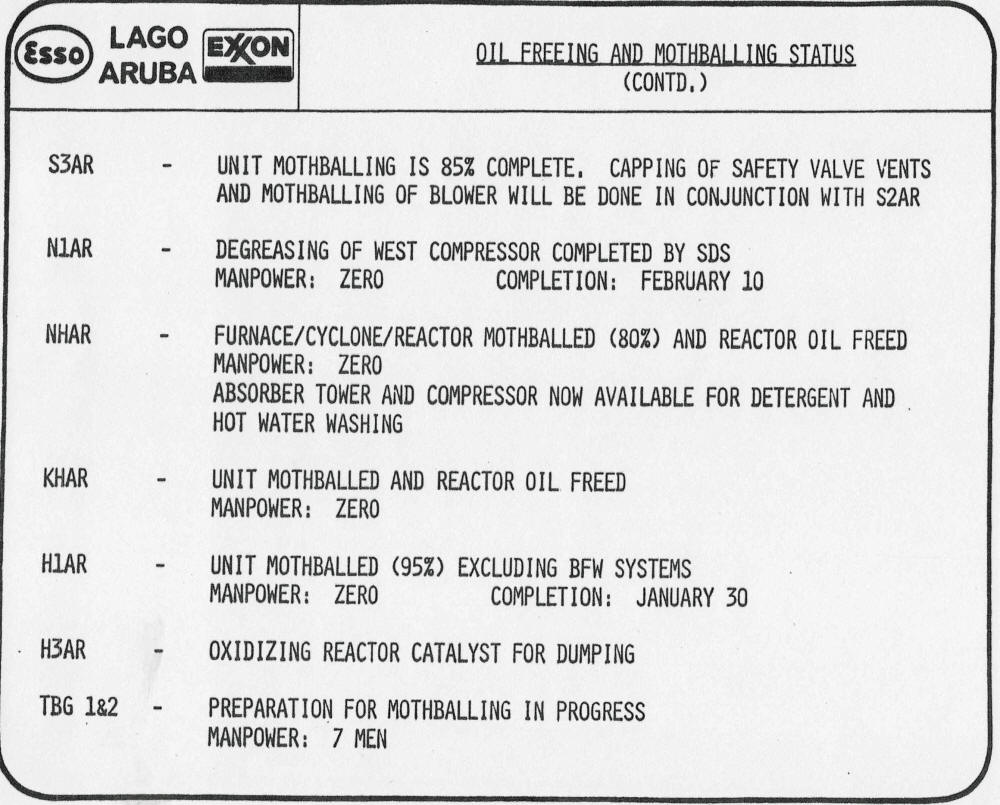 Esso LAGO ARUBA EXXON

OIL FREEING AND MOTHBALLING STATUS
(CONTD.)

S3AR - UNIT MOTHBALLING IS 85% COMPLETE. CAPPING OF SAFETY VALVE VENTS AND MOTHBALLING OF BLOWER WILL BE DONE IN CONJUNCTION WITH S2AR

N1AR - DEGREASING OF WEST COMPRESSOR COMPLETED BY SDS
MANPOWER: ZERO COMPLETION: FEBRUARY 10

NHAR - FURNACE/CYCLONE/REACTOR MOTHBALLED (80%) AND REACTOR OIL FREED
MANPOWER: ZERO
ABSORBER TOWER AND COMPRESSOR NOW AVAILABLE FOR DETERGENT AND HOT WATER WASHING

KHAR - UNIT MOTHBALLED AND REACTOR OIL FREED
MANPOWER: ZERO

H1AR - UNIT MOTHBALLED (95%) EXCLUDING BFW SYSTEMS
MANPOWER: ZERO COMPLETION: JANUARY 30

H3AR - OXIDIZING REACTOR CATALYST FOR DUMPING

TBG 1&2 - PREPARATION FOR MOTHBALLING IN PROGRESS
MANPOWER: 7 MEN